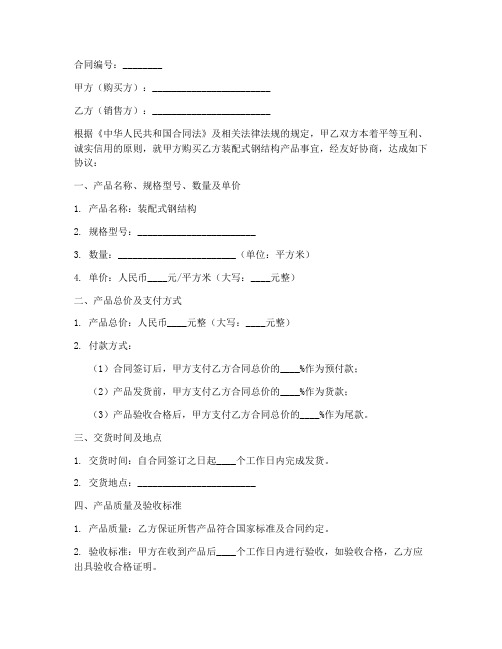 合同编号：________

甲方（购买方）：________________________

乙方（销售方）：________________________

根据《中华人民共和国合同法》及相关法律法规的规定，甲乙双方本着平等互利、诚实信用的原则，就甲方购买乙方装配式钢结构产品事宜，经友好协商，达成如下协议：

一、产品名称、规格型号、数量及单价

1. 产品名称：装配式钢结构

2. 规格型号：________________________

3. 数量：________________________（单位：平方米）

4. 单价：人民币____元/平方米（大写：____元整）

二、产品总价及支付方式

1. 产品总价：人民币____元整（大写：____元整）

2. 付款方式：

（1）合同签订后，甲方支付乙方合同总价的____%作为预付款；

（2）产品发货前，甲方支付乙方合同总价的____%作为货款；

（3）产品验收合格后，甲方支付乙方合同总价的____%作为尾款。

三、交货时间及地点

1. 交货时间：自合同签订之日起____个工作日内完成发货。

2. 交货地点：________________________

四、产品质量及验收标准

1. 产品质量：乙方保证所售产品符合国家标准及合同约定。

2. 验收标准：甲方在收到产品后____个工作日内进行验收，如验收合格，乙方应出具验收合格证明。